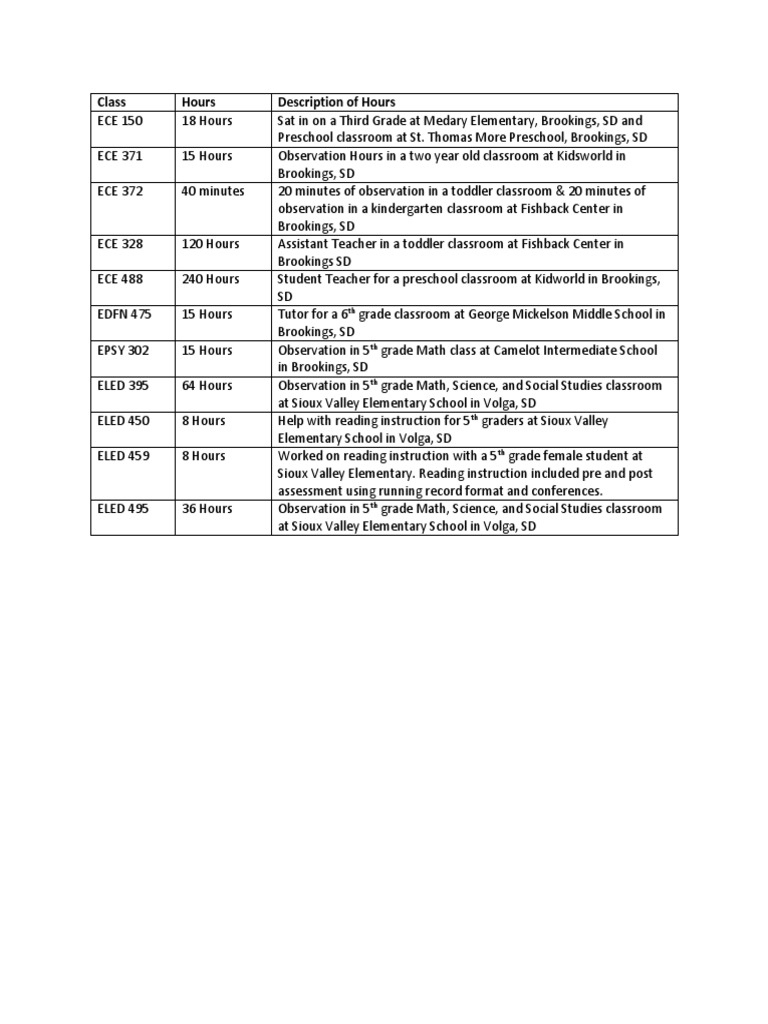 | Class | Hours | Description of Hours |
|---|---|---|
| ECE 150 | 18 Hours | Sat in on a Third Grade at Medary Elementary, Brookings, SD and Preschool classroom at St. Thomas More Preschool, Brookings, SD |
| ECE 371 | 15 Hours | Observation Hours in a two year old classroom at Kidsworld in Brookings, SD |
| ECE 372 | 40 minutes | 20 minutes of observation in a toddler classroom & 20 minutes of observation in a kindergarten classroom at Fishback Center in Brookings, SD |
| ECE 328 | 120 Hours | Assistant Teacher in a toddler classroom at Fishback Center in Brookings SD |
| ECE 488 | 240 Hours | Student Teacher for a preschool classroom at Kidworld in Brookings, SD |
| EDFN 475 | 15 Hours | Tutor for a 6th grade classroom at George Mickelson Middle School in Brookings, SD |
| EPSY 302 | 15 Hours | Observation in 5th grade Math class at Camelot Intermediate School in Brookings, SD |
| ELED 395 | 64 Hours | Observation in 5th grade Math, Science, and Social Studies classroom at Sioux Valley Elementary School in Volga, SD |
| ELED 450 | 8 Hours | Help with reading instruction for 5th graders at Sioux Valley Elementary School in Volga, SD |
| ELED 459 | 8 Hours | Worked on reading instruction with a 5th grade female student at Sioux Valley Elementary. Reading instruction included pre and post assessment using running record format and conferences. |
| ELED 495 | 36 Hours | Observation in 5th grade Math, Science, and Social Studies classroom at Sioux Valley Elementary School in Volga, SD |